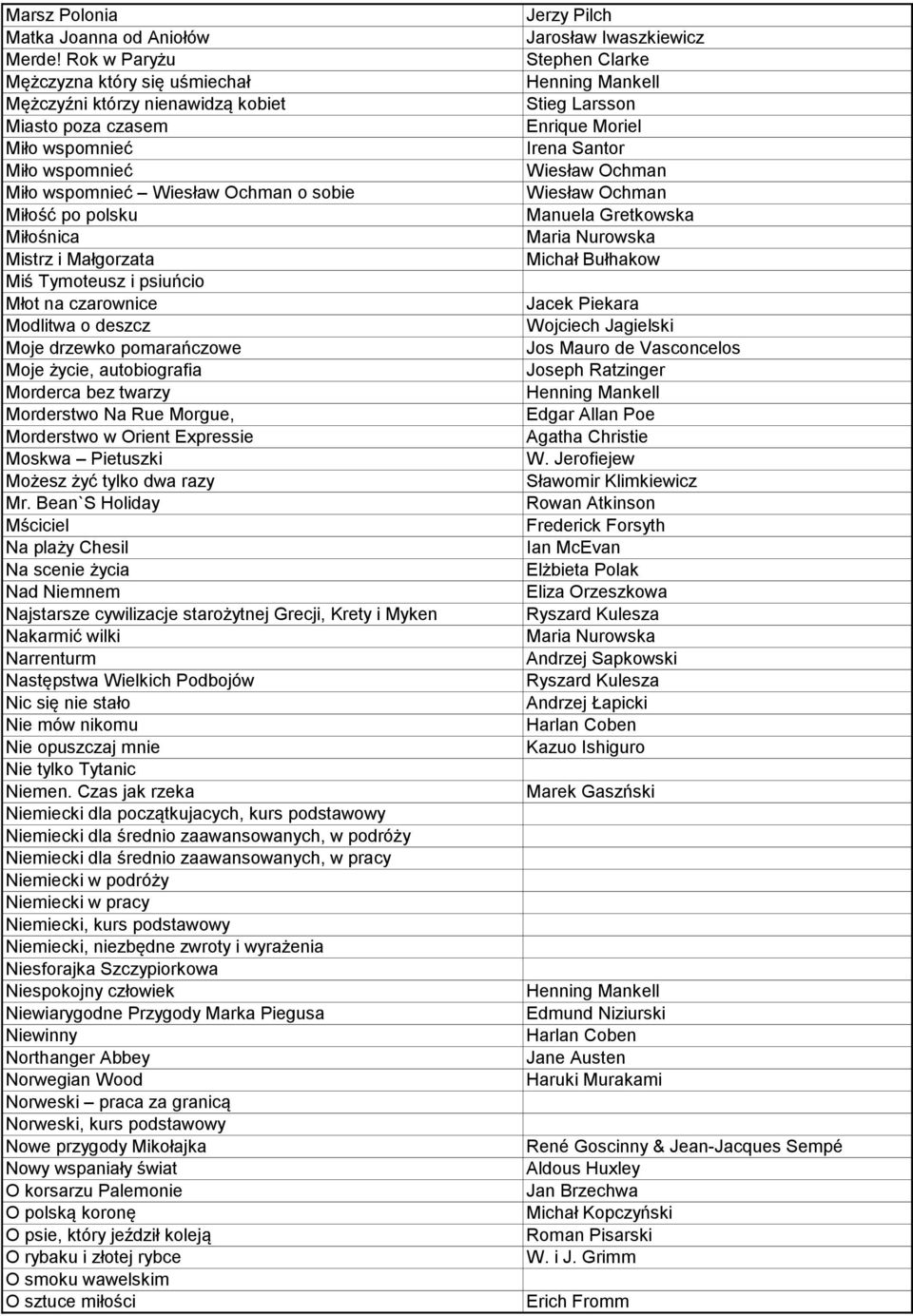 | | |
|---|---|
| Marsz Polonia | Jerzy Pilch |
| Matka Joanna od Aniołów | Jarosław Iwaszkiewicz |
| Merde! Rok w Paryżu | Stephen Clarke |
| Mężczyzna który się uśmiechał | Henning Mankell |
| Mężczyźni którzy nienawidzą kobiet | Stieg Larsson |
| Miasto poza czasem | Enrique Moriel |
| Miło wspomnieć | Irena Santor |
| Miło wspomnieć | Wiesław Ochman |
| Miło wspomnieć – Wiesław Ochman o sobie | Wiesław Ochman |
| Miłość po polsku | Manuela Gretkowska |
| Miłośnica | Maria Nurowska |
| Mistrz i Małgorzata | Michał Bułhakow |
| Miś Tymoteusz i psiuńcio | |
| Młot na czarownice | Jacek Piekara |
| Modlitwa o deszcz | Wojciech Jagielski |
| Moje drzewko pomarańczowe | Jos Mauro de Vasconcelos |
| Moje życie, autobiografia | Joseph Ratzinger |
| Morderca bez twarzy | Henning Mankell |
| Morderstwo Na Rue Morgue, | Edgar Allan Poe |
| Morderstwo w Orient Expressie | Agatha Christie |
| Moskwa – Pietuszki | W. Jerofiejew |
| Możesz żyć tylko dwa razy | Sławomir Klimkiewicz |
| Mr. Bean`S Holiday | Rowan Atkinson |
| Mściciel | Frederick Forsyth |
| Na plaży Chesil | Ian McEvan |
| Na scenie życia | Elżbieta Polak |
| Nad Niemnem | Eliza Orzeszkowa |
| Najstarsze cywilizacje starożytnej Grecji, Krety i Myken | Ryszard Kulesza |
| Nakarmić wilki | Maria Nurowska |
| Narrenturm | Andrzej Sapkowski |
| Następstwa Wielkich Podbojów | Ryszard Kulesza |
| Nic się nie stało | Andrzej Łapicki |
| Nie mów nikomu | Harlan Coben |
| Nie opuszczaj mnie | Kazuo Ishiguro |
| Nie tylko Tytanic | |
| Niemen. Czas jak rzeka | Marek Gaszński |
| Niemiecki dla początkujacych, kurs podstawowy | |
| Niemiecki dla średnio zaawansowanych, w podróży | |
| Niemiecki dla średnio zaawansowanych, w pracy | |
| Niemiecki w podróży | |
| Niemiecki w pracy | |
| Niemiecki, kurs podstawowy | |
| Niemiecki, niezbędne zwroty i wyrażenia | |
| Niesforajka Szczypiorkowa | |
| Niespokojny człowiek | Henning Mankell |
| Niewiarygodne Przygody Marka Piegusa | Edmund Niziurski |
| Niewinny | Harlan Coben |
| Northanger Abbey | Jane Austen |
| Norwegian Wood | Haruki Murakami |
| Norweski – praca za granicą | |
| Norweski, kurs podstawowy | |
| Nowe przygody Mikołajka | René Goscinny & Jean-Jacques Sempé |
| Nowy wspaniały świat | Aldous Huxley |
| O korsarzu Palemonie | Jan Brzechwa |
| O polską koronę | Michał Kopczyński |
| O psie, który jeździł koleją | Roman Pisarski |
| O rybaku i złotej rybce | W. i J. Grimm |
| O smoku wawelskim | |
| O sztuce miłości | Erich Fromm |